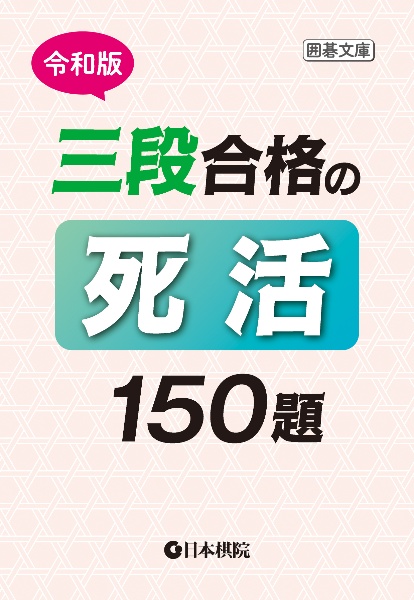 令和版

囲碁文庫

三段合格の

死活

150題

日本棋院